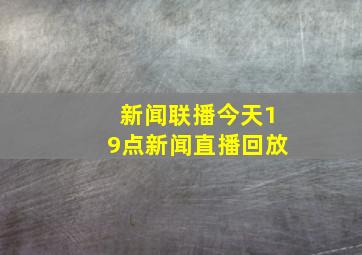 新闻联播今天19点新闻直播回放